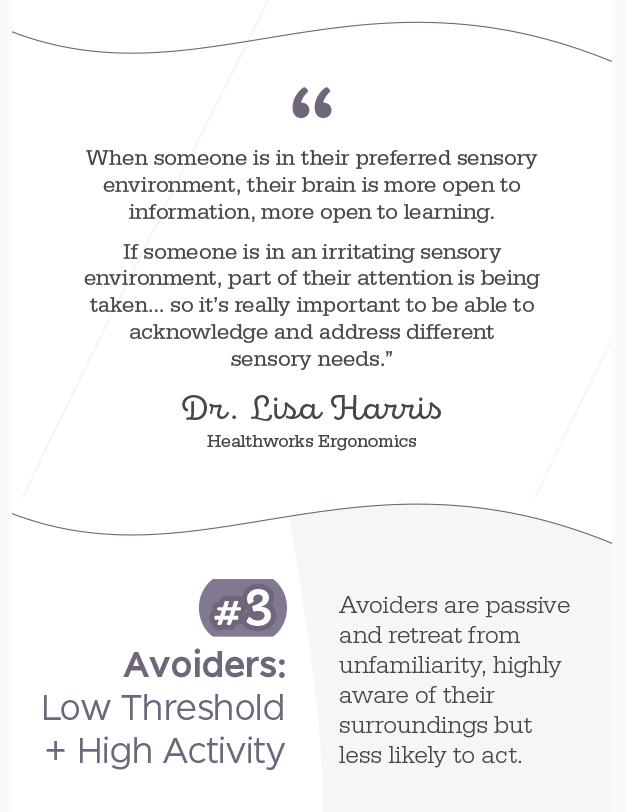 "

When someone is in their preferred sensory environment, their brain is more open to information, more open to learning.

If someone is in an irritating sensory environment, part of their attention is being taken... so it's really important to be able to acknowledge and address different sensory needs."

Dr. Lisa Harris

Healthworks Ergonomics

#3

Avoiders:
Low Threshold
+ High Activity

Avoiders are passive and retreat from unfamiliarity, highly aware of their surroundings but less likely to act.